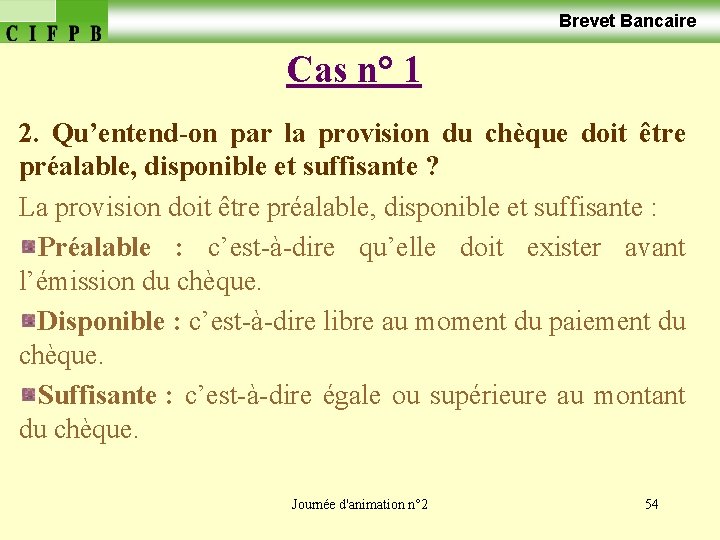 C I F P B

Brevet Bancaire

Cas n° 1

2. Qu’entend-on par la provision du chèque doit être préalable, disponible et suffisante ?

La provision doit être préalable, disponible et suffisante :

Préalable : c’est-à-dire qu’elle doit exister avant l’émission du chèque.

Disponible : c’est-à-dire libre au moment du paiement du chèque.

Suffisante : c’est-à-dire égale ou supérieure au montant du chèque.

Journée d'animation n°2

54